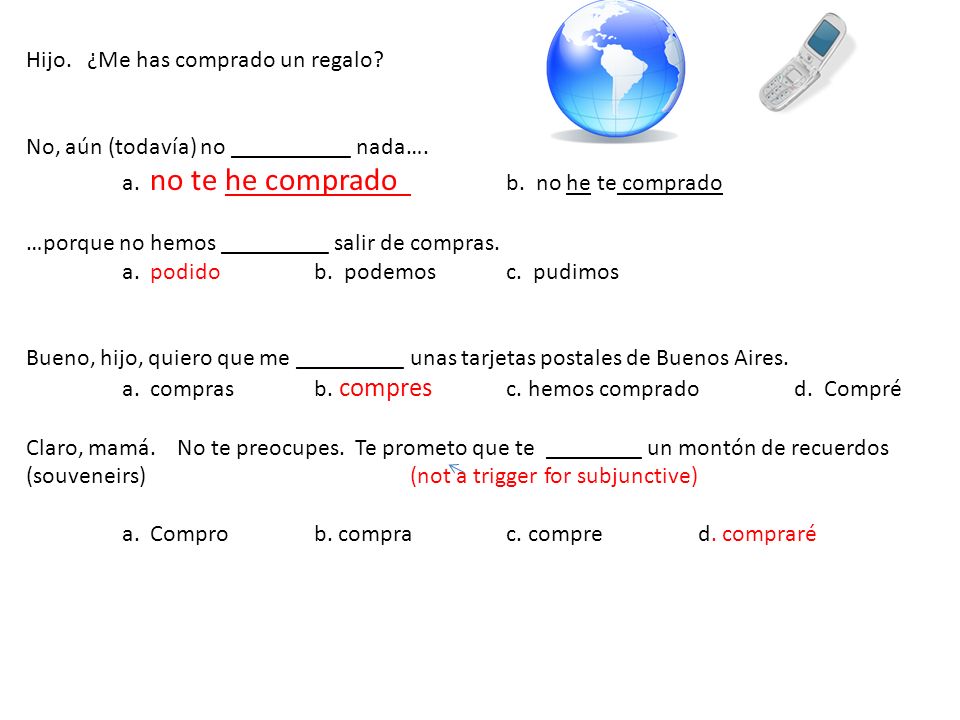 Hijo. ¿Me has comprado un regalo?

No, aún (todavía) no __________ nada….

a. no te he comprado b. no he te comprado

…porque no hemos _________ salir de compras.

a. podido b. podemos c. pudimos

Bueno, hijo, quiero que me _________ unas tarjetas postales de Buenos Aires.

a. compras b. compres c. hemos comprado d. Compré

Claro, mamá. No te preocupes. Te prometo que te ________ un montón de recuerdos (souveneirs) (not a trigger for subjunctive)

a. Compro b. compra c. compre d. compraré